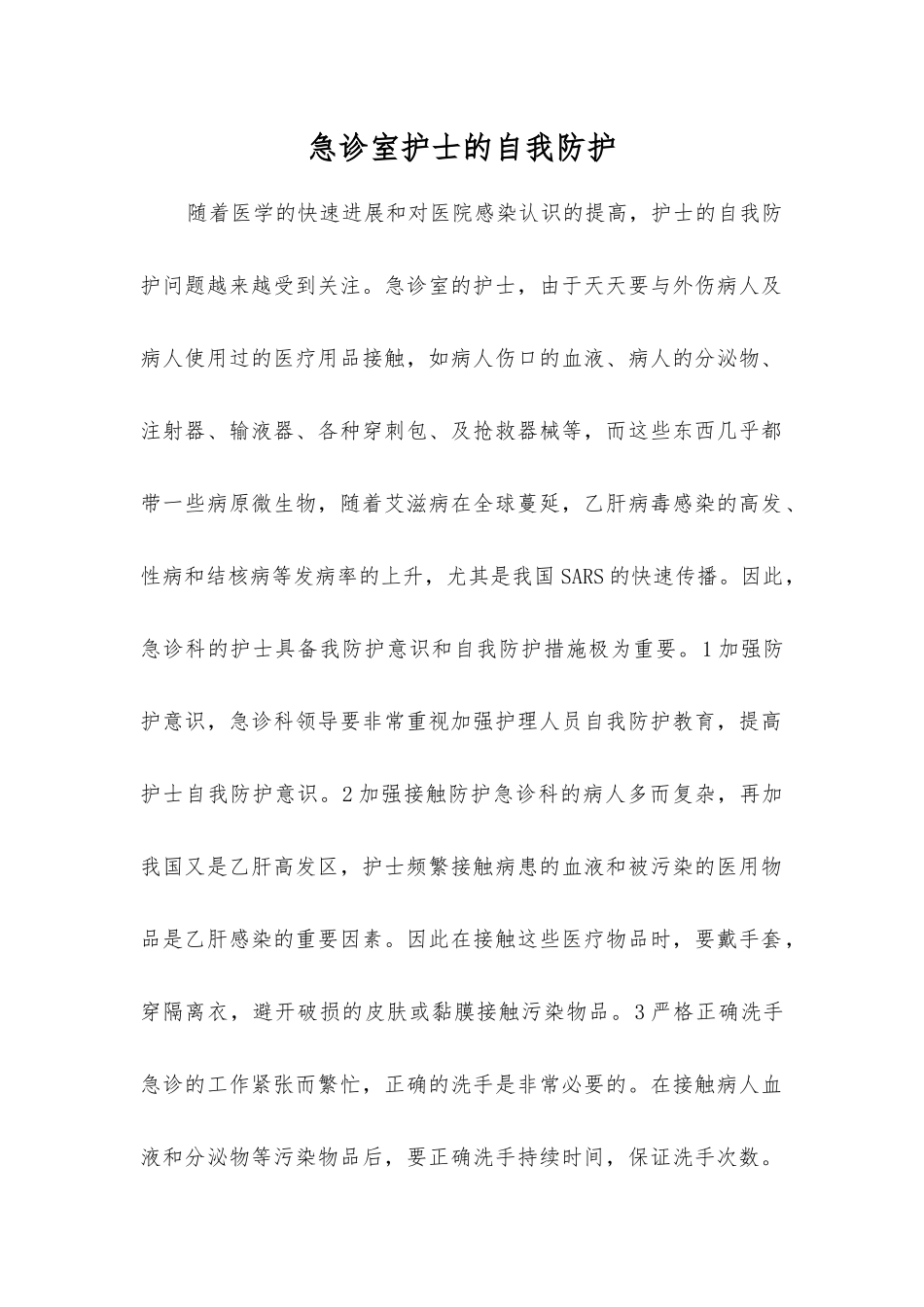 急诊室护士的自我防护

随着医学的快速进展和对医院感染认识的提高，护士的自我防护问题越来越受到关注。急诊室的护士，由于天天要与外伤病人及病人使用过的医疗用品接触，如病人伤口的血液、病人的分泌物、注射器、输液器、各种穿刺包、及抢救器械等，而这些东西几乎都带一些病原微生物，随着艾滋病在全球蔓延，乙肝病毒感染的高发、性病和结核病等发病率的上升，尤其是我国SARS的快速传播。因此，急诊科的护士具备我防护意识和自我防护措施极为重要。1加强防护意识，急诊科领导要非常重视加强护理人员自我防护教育，提高护士自我防护意识。2加强接触防护急诊科的病人多而复杂，再加我国又是乙肝高发区，护士频繁接触病患的血液和被污染的医用物品是乙肝感染的重要因素。因此在接触这些医疗物品时，要戴手套，穿隔离衣，避开破损的皮肤或黏膜接触污染物品。3严格正确洗手急诊的工作紧张而繁忙，正确的洗手是非常必要的。在接触病人血液和分泌物等污染物品后，要正确洗手持续时间，保证洗手次数。